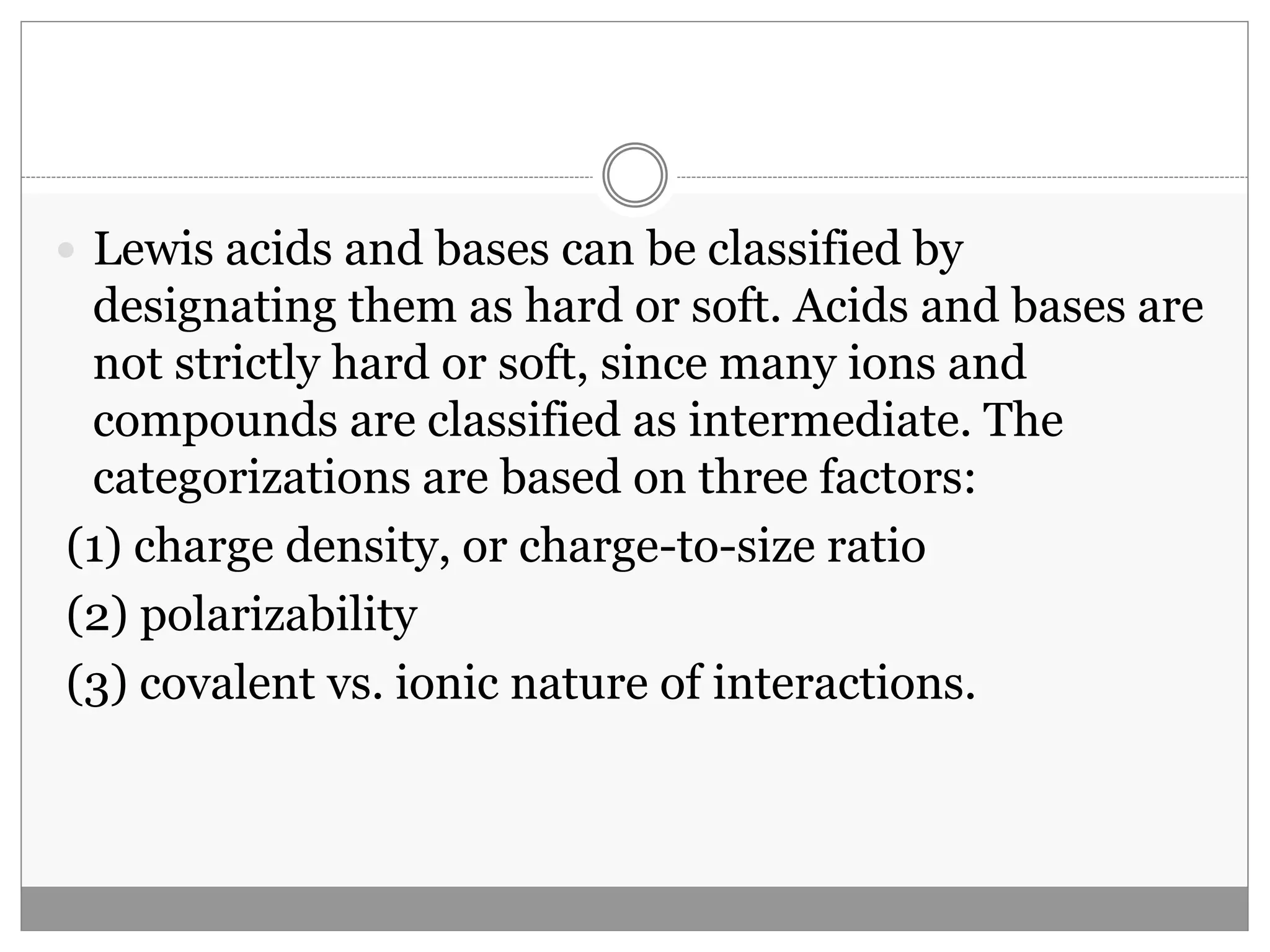 Lewis acids and bases can be classified by designating them as hard or soft. Acids and bases are not strictly hard or soft, since many ions and compounds are classified as intermediate. The categorizations are based on three factors:

(1) charge density, or charge-to-size ratio

(2) polarizability

(3) covalent vs. ionic nature of interactions.